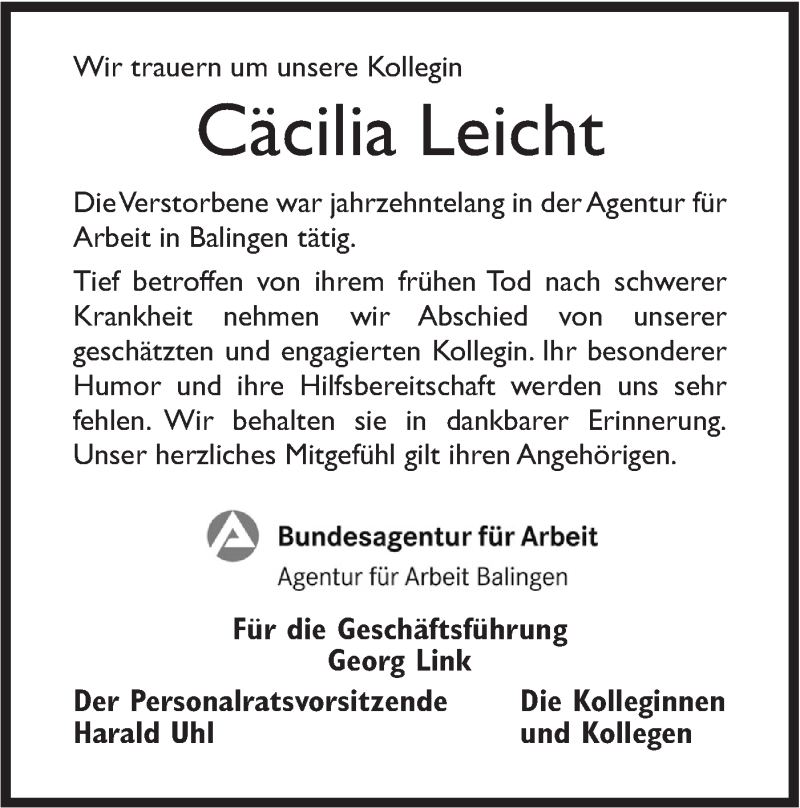 Wir trauern um unsere Kollegin

Cäcilia Leicht

Die Verstorbene war jahrzehntelang in der Agentur für Arbeit in Balingen tätig.

Tief betroffen von ihrem frühen Tod nach schwerer Krankheit nehmen wir Abschied von unserer geschätzten und engagierten Kollegin. Ihr besonderer Humor und ihre Hilfsbereitschaft werden uns sehr fehlen. Wir behalten sie in dankbarer Erinnerung. Unser herzliches Mitgefühl gilt ihren Angehörigen.

Bundesagentur für Arbeit
Agentur für Arbeit Balingen

Für die Geschäftsführung
Georg Link

Der Personalratsvorsitzende
Harald Uhl

Die Kolleginnen
und Kollegen